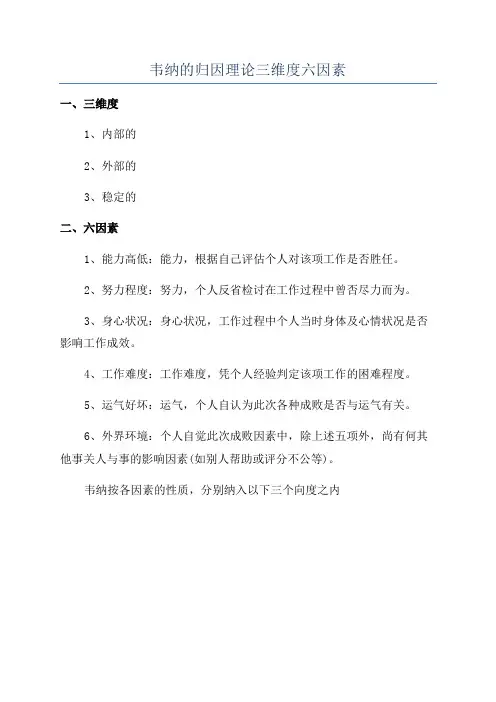 韦纳的归因理论三维度六因素

一、三维度

1、内部的

2、外部的

3、稳定的

二、六因素

1、能力高低：能力，根据自己评估个人对该项工作是否胜任。

2、努力程度：努力，个人反省检讨在工作过程中曾否尽力而为。

3、身心状况：身心状况，工作过程中个人当时身体及心情状况是否影响工作成效。

4、工作难度：工作难度，凭个人经验判定该项工作的困难程度。

5、运气好坏：运气，个人自认为此次各种成败是否与运气有关。

6、外界环境：个人自觉此次成败因素中，除上述五项外，尚有何其他事关人与事的影响因素(如别人帮助或评分不公等)。

韦纳按各因素的性质，分别纳入以下三个向度之内